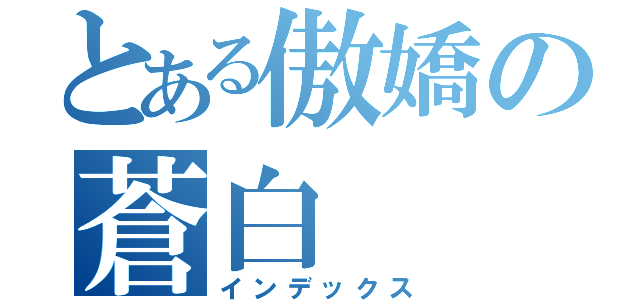 とある傲嬌の蒼白
インデックス